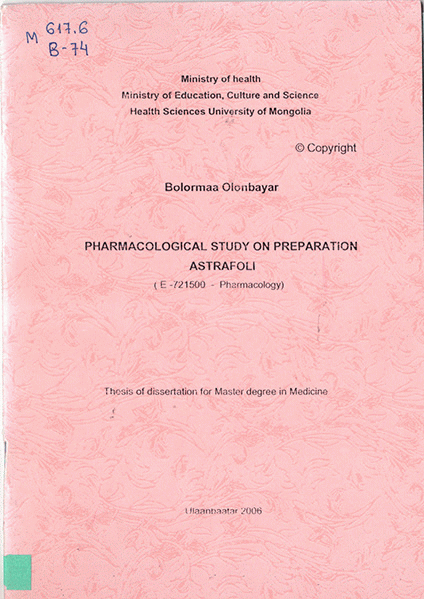 M 617.6
B-74

Ministry of health
Ministry of Education, Culture and Science
Health Sciences University of Mongolia

© Copyright

Bolormaa Olonbayar

PHARMACOLOGICAL STUDY ON PREPARATION ASTRAFOLI
( E -721500 - Pharmacology)

Thesis of dissertation for Master degree in Medicine

Ulaanbaatar 2006